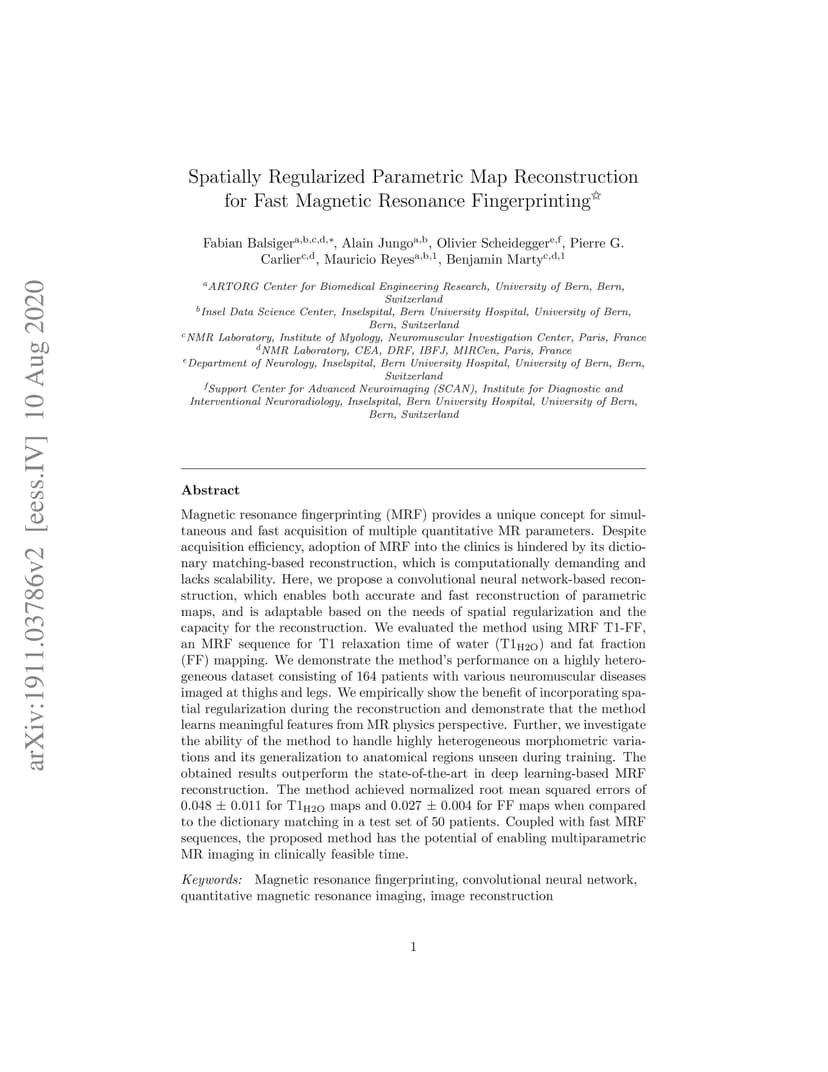 arXiv:1911.03786v2 [eess.IV] 10 Aug 2020

Spatially Regularized Parametric Map Reconstruction for Fast Magnetic Resonance Fingerprinting$^{☆}$

Fabian Balsiger$^{a,b,c,d,*}$, Alain Jungo$^{a,b}$, Olivier Scheidegger$^{e,f}$, Pierre G. Carlier$^{c,d}$, Mauricio Reyes$^{a,b,1}$, Benjamin Marty$^{c,d,1}$

$^{a}$ARTORG Center for Biomedical Engineering Research, University of Bern, Bern, Switzerland
$^{b}$Insel Data Science Center, Inselspital, Bern University Hospital, University of Bern, Bern, Switzerland
$^{c}$NMR Laboratory, Institute of Myology, Neuromuscular Investigation Center, Paris, France
$^{d}$NMR Laboratory, CEA, DRF, IBFJ, MIRCen, Paris, France
$^{e}$Department of Neurology, Inselspital, Bern University Hospital, University of Bern, Bern, Switzerland
$^{f}$Support Center for Advanced Neuroimaging (SCAN), Institute for Diagnostic and Interventional Neuroradiology, Inselspital, Bern University Hospital, University of Bern, Bern, Switzerland

Abstract

Magnetic resonance fingerprinting (MRF) provides a unique concept for simultaneous and fast acquisition of multiple quantitative MR parameters. Despite acquisition efficiency, adoption of MRF into the clinics is hindered by its dictionary matching-based reconstruction, which is computationally demanding and lacks scalability. Here, we propose a convolutional neural network-based reconstruction, which enables both accurate and fast reconstruction of parametric maps, and is adaptable based on the needs of spatial regularization and the capacity for the reconstruction. We evaluated the method using MRF T1-FF, an MRF sequence for T1 relaxation time of water ($T1_{H2O}$) and fat fraction (FF) mapping. We demonstrate the method's performance on a highly heterogeneous dataset consisting of 164 patients with various neuromuscular diseases imaged at thighs and legs. We empirically show the benefit of incorporating spatial regularization during the reconstruction and demonstrate that the method learns meaningful features from MR physics perspective. Further, we investigate the ability of the method to handle highly heterogeneous morphometric variations and its generalization to anatomical regions unseen during training. The obtained results outperform the state-of-the-art in deep learning-based MRF reconstruction. The method achieved normalized root mean squared errors of $0.048 \pm 0.011$ for $T1_{H2O}$ maps and $0.027 \pm 0.004$ for FF maps when compared to the dictionary matching in a test set of 50 patients. Coupled with fast MRF sequences, the proposed method has the potential of enabling multiparametric MR imaging in clinically feasible time.

Keywords: Magnetic resonance fingerprinting, convolutional neural network, quantitative magnetic resonance imaging, image reconstruction

1